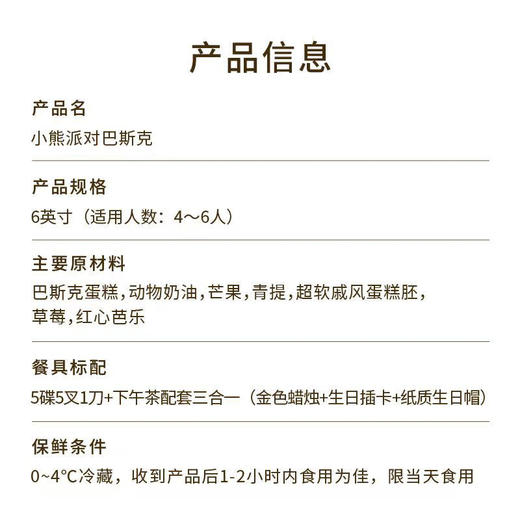 产品信息

产品名

小熊派对巴斯克

产品规格

6英寸（适用人数：4～6人）

主要原材料

巴斯克蛋糕，动物奶油，芒果，青提，超软戚风蛋糕胚，草莓，红心芭乐

餐具标配

5碟5叉1刀+下午茶配套三合一（金色蜡烛+生日插卡+纸质生日帽）

保鲜条件

0~4°C冷藏，收到产品后1-2小时内食用为佳，限当天食用